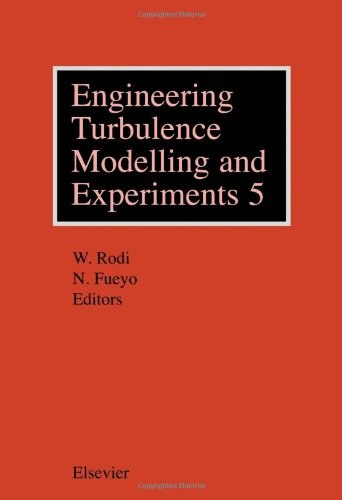 Copyrighted Material

Engineering Turbulence Modelling and Experiments 5

W. Rodi
N. Fueyo
Editors

Elsevier

Copyrighted Material